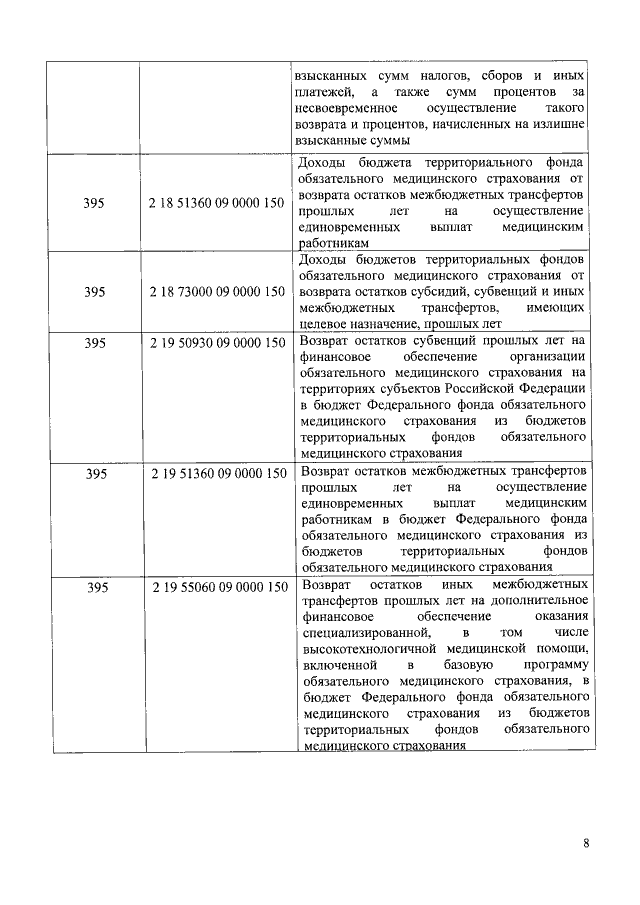 | | | |
|---|---|---|
| | | взысканных сумм налогов, сборов и иных платежей, а также сумм процентов за несвоевременное осуществление такого возврата и процентов, начисленных на излишне взысканные суммы |
| 395 | 2 18 51360 09 0000 150 | Доходы бюджета территориального фонда обязательного медицинского страхования от возврата остатков межбюджетных трансфертов прошлых лет на осуществление единовременных выплат медицинским работникам |
| 395 | 2 18 73000 09 0000 150 | Доходы бюджетов территориальных фондов обязательного медицинского страхования от возврата остатков субсидий, субвенций и иных межбюджетных трансфертов, имеющих целевое назначение, прошлых лет |
| 395 | 2 19 50930 09 0000 150 | Возврат остатков субвенций прошлых лет на финансовое обеспечение организации обязательного медицинского страхования на территориях субъектов Российской Федерации в бюджет Федерального фонда обязательного медицинского страхования из бюджетов территориальных фондов обязательного медицинского страхования |
| 395 | 2 19 51360 09 0000 150 | Возврат остатков межбюджетных трансфертов прошлых лет на осуществление единовременных выплат медицинским работникам в бюджет Федерального фонда обязательного медицинского страхования из бюджетов территориальных фондов обязательного медицинского страхования |
| 395 | 2 19 55060 09 0000 150 | Возврат остатков иных межбюджетных трансфертов прошлых лет на дополнительное финансовое обеспечение оказания специализированной, в том числе высокотехнологичной медицинской помощи, включенной в базовую программу обязательного медицинского страхования, в бюджет Федерального фонда обязательного медицинского страхования из бюджетов территориальных фондов обязательного медицинского страхования |

8